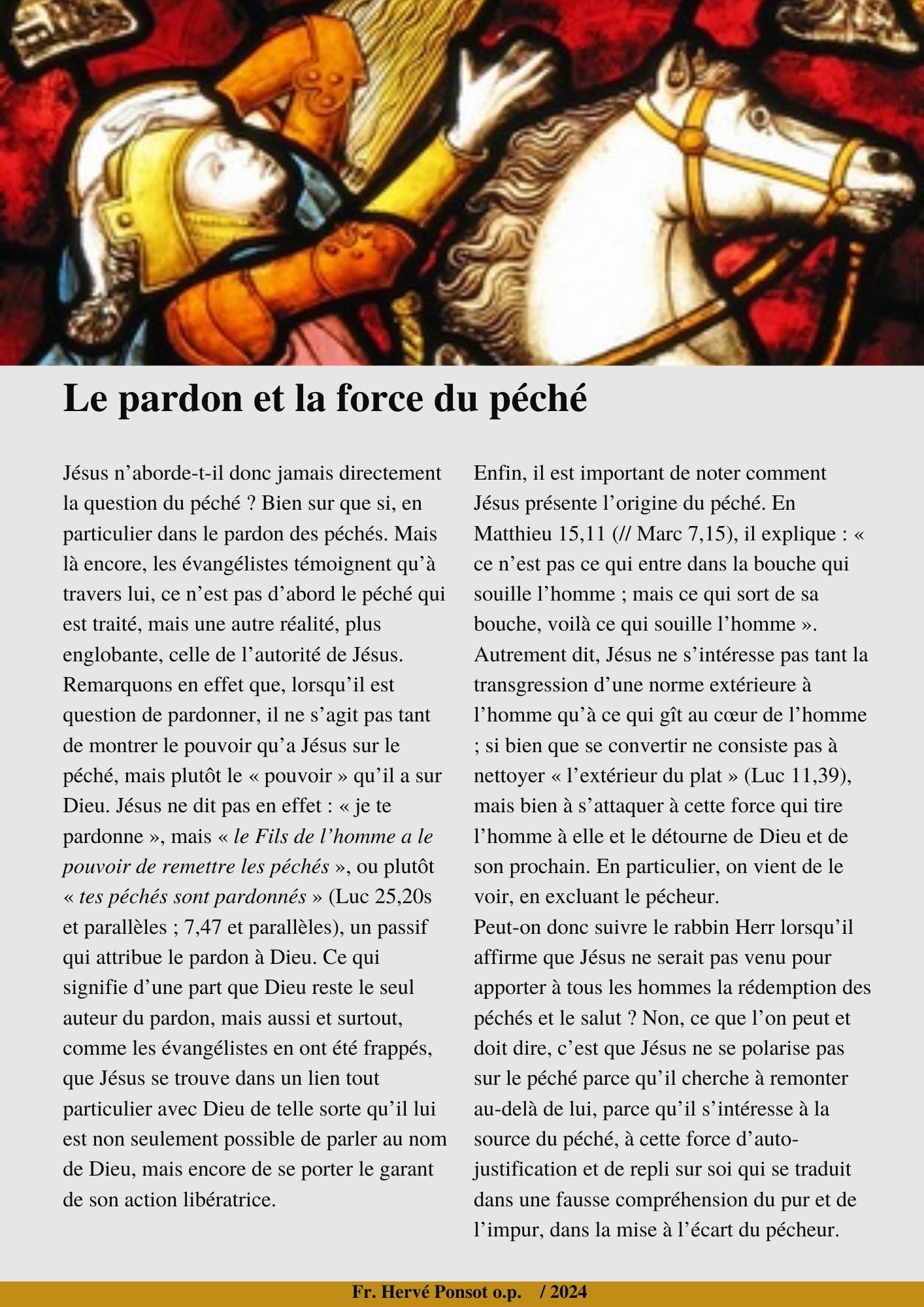 Le pardon et la force du péché

Jésus n'aborde-t-il donc jamais directement la question du péché ? Bien sur que si, en particulier dans le pardon des péchés. Mais là encore, les évangélistes témoignent qu'à travers lui, ce n'est pas d'abord le péché qui est traité, mais une autre réalité, plus englobante, celle de l'autorité de Jésus. Remarquons en effet que, lorsqu'il est question de pardonner, il ne s'agit pas tant de montrer le pouvoir qu'a Jésus sur le péché, mais plutôt le « pouvoir » qu'il a sur Dieu. Jésus ne dit pas en effet : « je te pardonne », mais « le Fils de l'homme a le pouvoir de remettre les péchés », ou plutôt « tes péchés sont pardonnés » (Luc 25,20s et parallèles ; 7,47 et parallèles), un passif qui attribue le pardon à Dieu. Ce qui signifie d'une part que Dieu reste le seul auteur du pardon, mais aussi et surtout, comme les évangélistes en ont été frappés, que Jésus se trouve dans un lien tout particulier avec Dieu de telle sorte qu'il lui est non seulement possible de parler au nom de Dieu, mais encore de se porter le garant de son action libératrice.

Enfin, il est important de noter comment Jésus présente l'origine du péché. En Matthieu 15,11 (// Marc 7,15), il explique : « ce n'est pas ce qui entre dans la bouche qui souille l'homme ; mais ce qui sort de sa bouche, voilà ce qui souille l'homme ». Autrement dit, Jésus ne s'intéresse pas tant la transgression d'une norme extérieure à l'homme qu'à ce qui gît au cœur de l'homme ; si bien que se convertir ne consiste pas à nettoyer « l'extérieur du plat » (Luc 11,39), mais bien à s'attaquer à cette force qui tire l'homme à elle et le détourne de Dieu et de son prochain. En particulier, on vient de le voir, en excluant le pécheur.
Peut-on donc suivre le rabbin Herr lorsqu'il affirme que Jésus ne serait pas venu pour apporter à tous les hommes la rédemption des péchés et le salut ? Non, ce que l'on peut et doit dire, c'est que Jésus ne se polarise pas sur le péché parce qu'il cherche à remonter au-delà de lui, parce qu'il s'intéresse à la source du péché, à cette force d'auto-justification et de repli sur soi qui se traduit dans une fausse compréhension du pur et de l'impur, dans la mise à l'écart du pécheur.

Fr. Hervé Ponsot o.p. / 2024